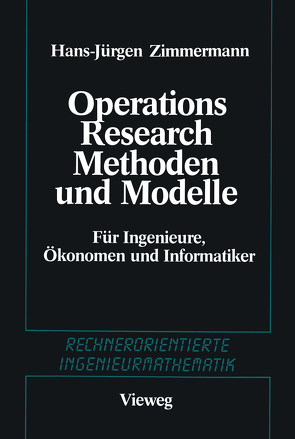 Hans-Jürgen Zimmermann

Operations Research Methoden und Modelle

Für Ingenieure, Ökonomen und Informatiker

RECHNERORIENTIERTE INGENIEURMATHEMATIK

Vieweg